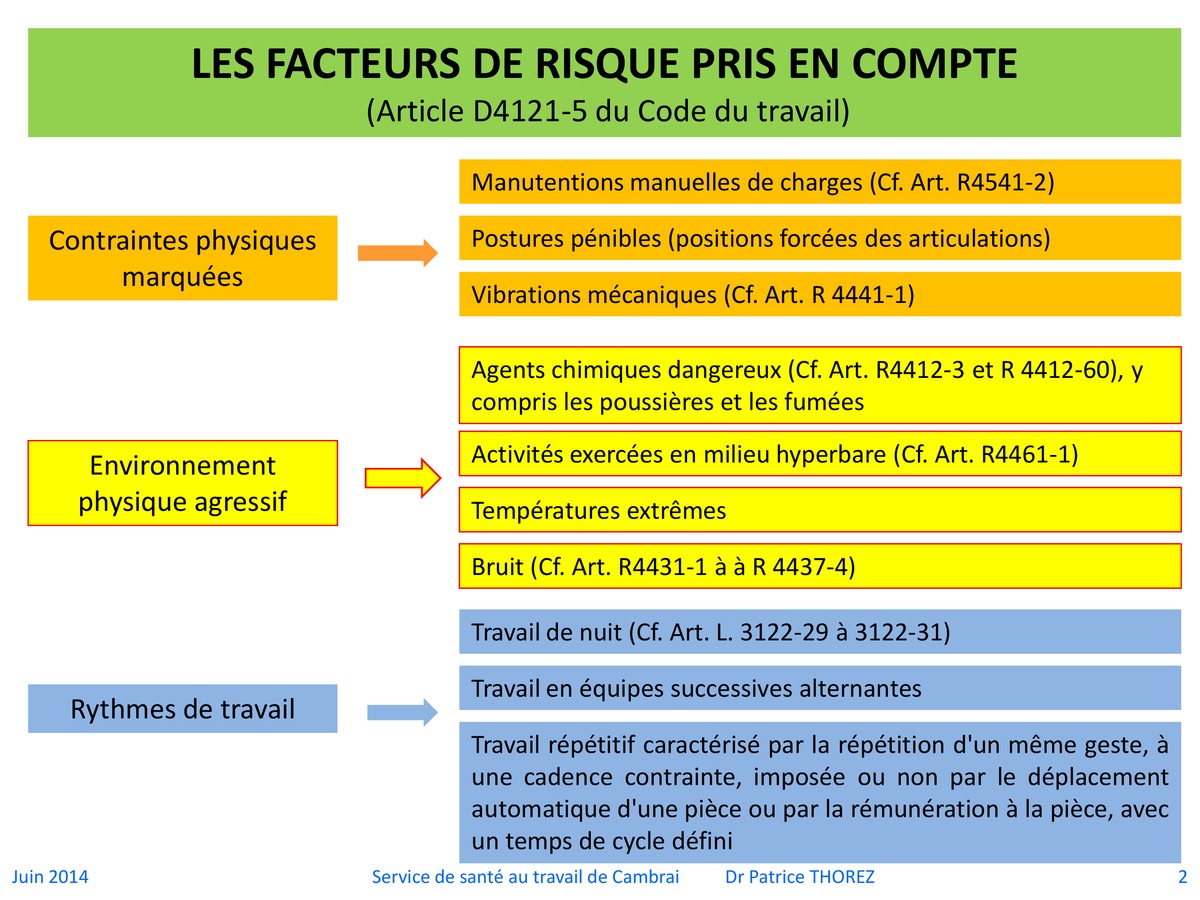 LES FACTEURS DE RISQUE PRIS EN COMPTE
(Article D4121-5 du Code du travail)

Contraintes physiques marquées

Manutentions manuelles de charges (Cf. Art. R4541-2)

Postures pénibles (positions forcées des articulations)

Vibrations mécaniques (Cf. Art. R 4441-1)

Environnement physique agressif

Agents chimiques dangereux (Cf. Art. R4412-3 et R 4412-60), y compris les poussières et les fumées

Activités exercées en milieu hyperbare (Cf. Art. R4461-1)

Températures extrêmes

Bruit (Cf. Art. R4431-1 à à R 4437-4)

Rythmes de travail

Travail de nuit (Cf. Art. L. 3122-29 à 3122-31)

Travail en équipes successives alternantes

Travail répétitif caractérisé par la répétition d'un même geste, à une cadence contrainte, imposée ou non par le déplacement automatique d'une pièce ou par la rémunération à la pièce, avec un temps de cycle défini

Juin 2014 Service de santé au travail de Cambrai Dr Patrice THOREZ 2